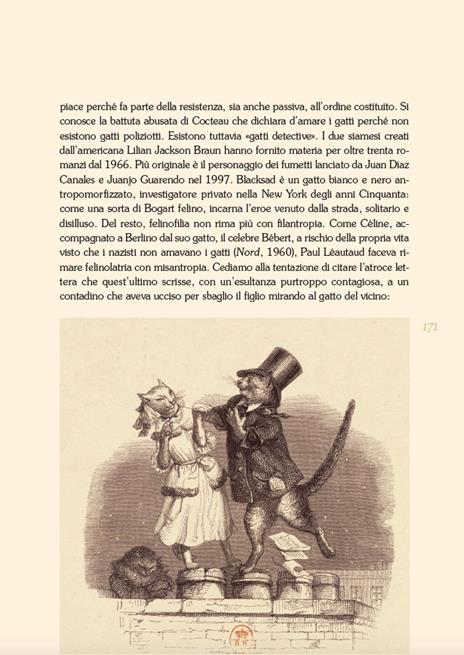 piace perché fa parte della resistenza, sia anche passiva, all'ordine costituito. Si conosce la battuta abusata di Cocteau che dichiara d'amare i gatti perché non esistono gatti poliziotti. Esistono tuttavia «gatti detective». I due siamesi creati dall'americana Lilian Jackson Braun hanno fornito materia per oltre trenta romanzi dal 1966. Più originale è il personaggio dei fumetti lanciato da Juan Diaz Canales e Juanjo Guarendo nel 1997. Blacksad è un gatto bianco e nero antropomorfizzato, investigatore privato nella New York degli anni Cinquanta: come una sorta di Bogart felino, incarna l'eroe venuto dalla strada, solitario e disilluso. Del resto, felinofilia non rima più con filantropia. Come Céline, accompagnato a Berlino dal suo gatto, il celebre Bébert, a rischio della propria vita visto che i nazisti non amavano i gatti (Nord, 1960), Paul Léautaud faceva rimare felinolatria con misantropia. Cediamo alla tentazione di citare l'atroce lettera che quest'ultimo scrisse, con un'esultanza purtroppo contagiosa, a un contadino che aveva ucciso per sbaglio il figlio mirando al gatto del vicino:

171